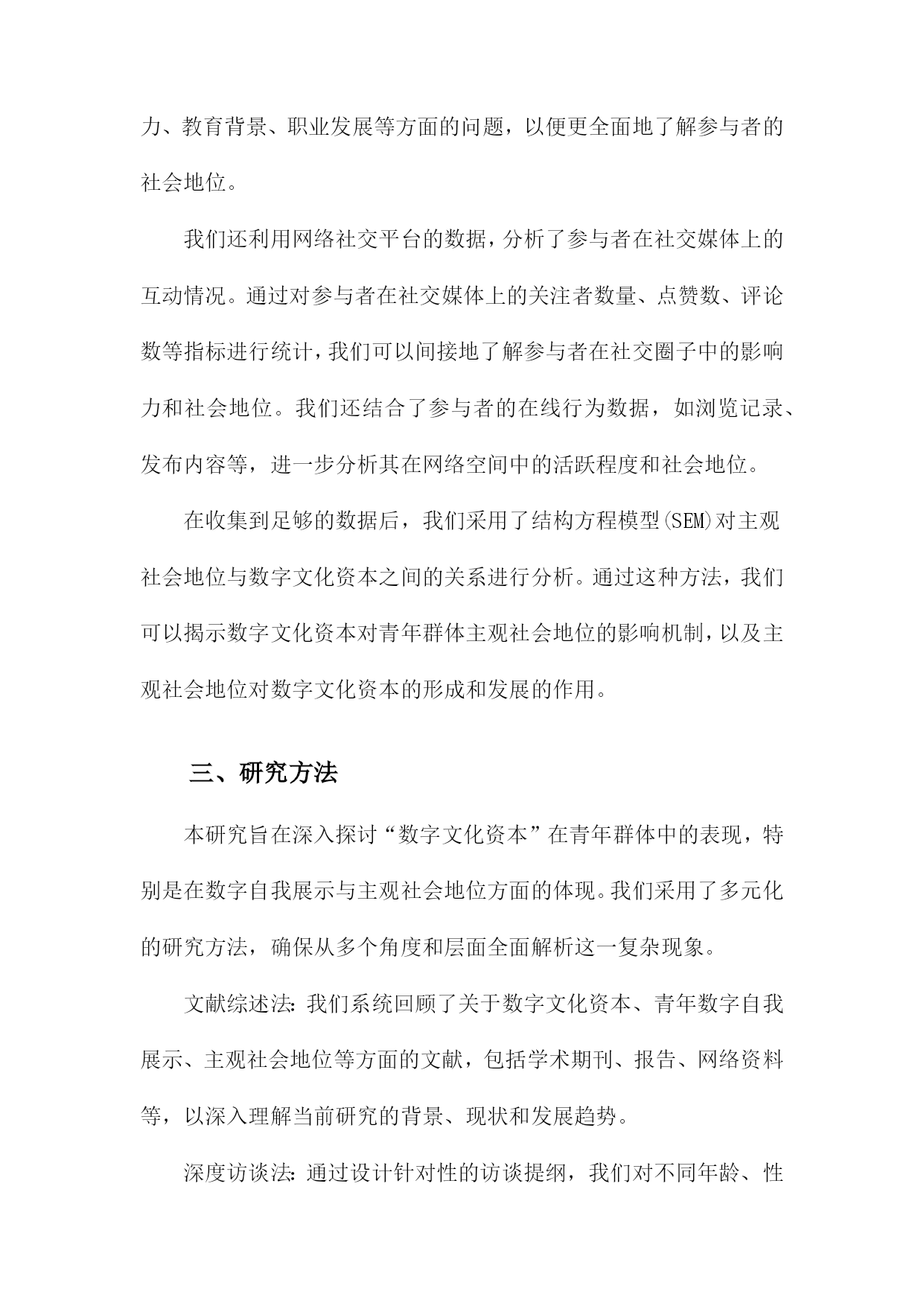 力、教育背景、职业发展等方面的问题，以便更全面地了解参与者的社会地位。

我们还利用网络社交平台的数据，分析了参与者在社交媒体上的互动情况。通过对参与者在社交媒体上的关注者数量、点赞数、评论数等指标进行统计，我们可以间接地了解参与者在社交圈子中的影响力和社会地位。我们还结合了参与者的在线行为数据，如浏览记录、发布内容等，进一步分析其在网络空间中的活跃程度和社会地位。

在收集到足够的数据后，我们采用了结构方程模型(SEM)对主观社会地位与数字文化资本之间的关系进行分析。通过这种方法，我们可以揭示数字文化资本对青年群体主观社会地位的影响机制，以及主观社会地位对数字文化资本的形成和发展的作用。

三、研究方法

本研究旨在深入探讨“数字文化资本”在青年群体中的表现，特别是在数字自我展示与主观社会地位方面的体现。我们采用了多元化的研究方法，确保从多个角度和层面全面解析这一复杂现象。

文献综述法：我们系统回顾了关于数字文化资本、青年数字自我展示、主观社会地位等方面的文献，包括学术期刊、报告、网络资料等，以深入理解当前研究的背景、现状和发展趋势。

深度访谈法：通过设计针对性的访谈提纲，我们对不同年龄、性